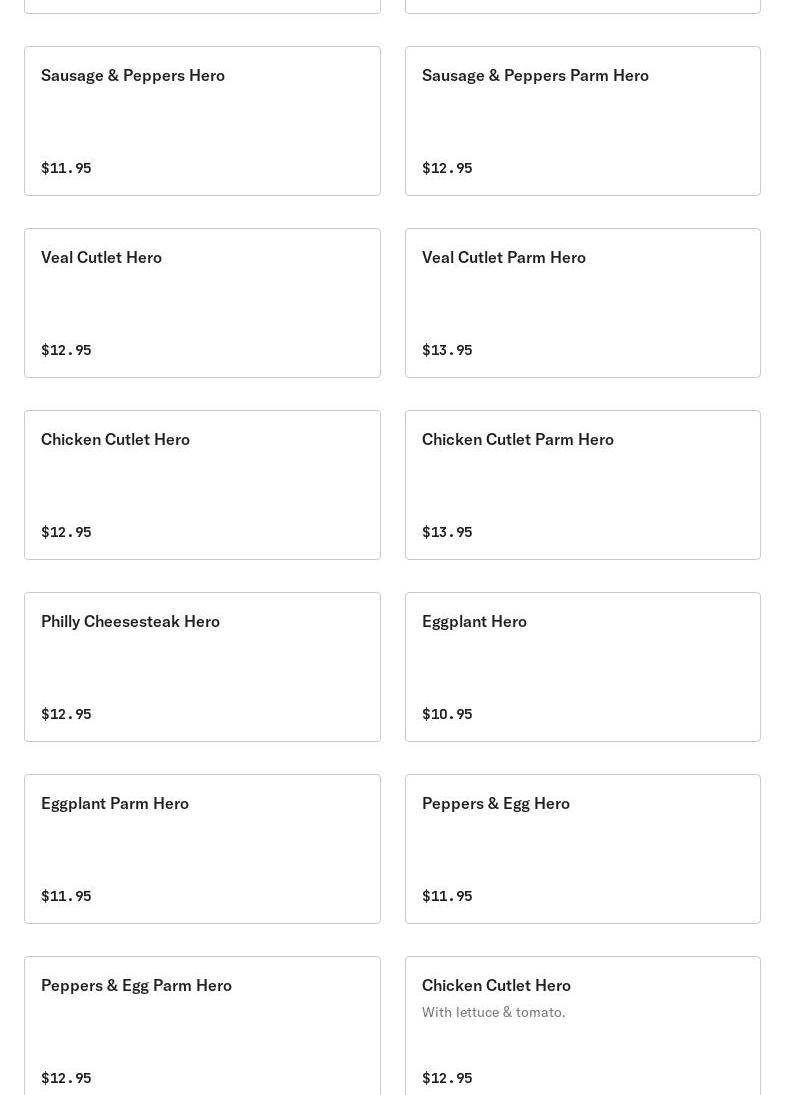 Sausage & Peppers Hero

$11.95

Sausage & Peppers Parm Hero

$12.95

Veal Cutlet Hero

$12.95

Veal Cutlet Parm Hero

$13.95

Chicken Cutlet Hero

$12.95

Chicken Cutlet Parm Hero

$13.95

Philly Cheesesteak Hero

$12.95

Eggplant Hero

$10.95

Eggplant Parm Hero

$11.95

Peppers & Egg Hero

$11.95

Peppers & Egg Parm Hero

$12.95

Chicken Cutlet Hero

With lettuce & tomato.

$12.95